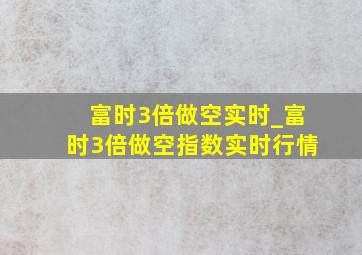 富时3倍做空实时_富时3倍做空指数实时行情